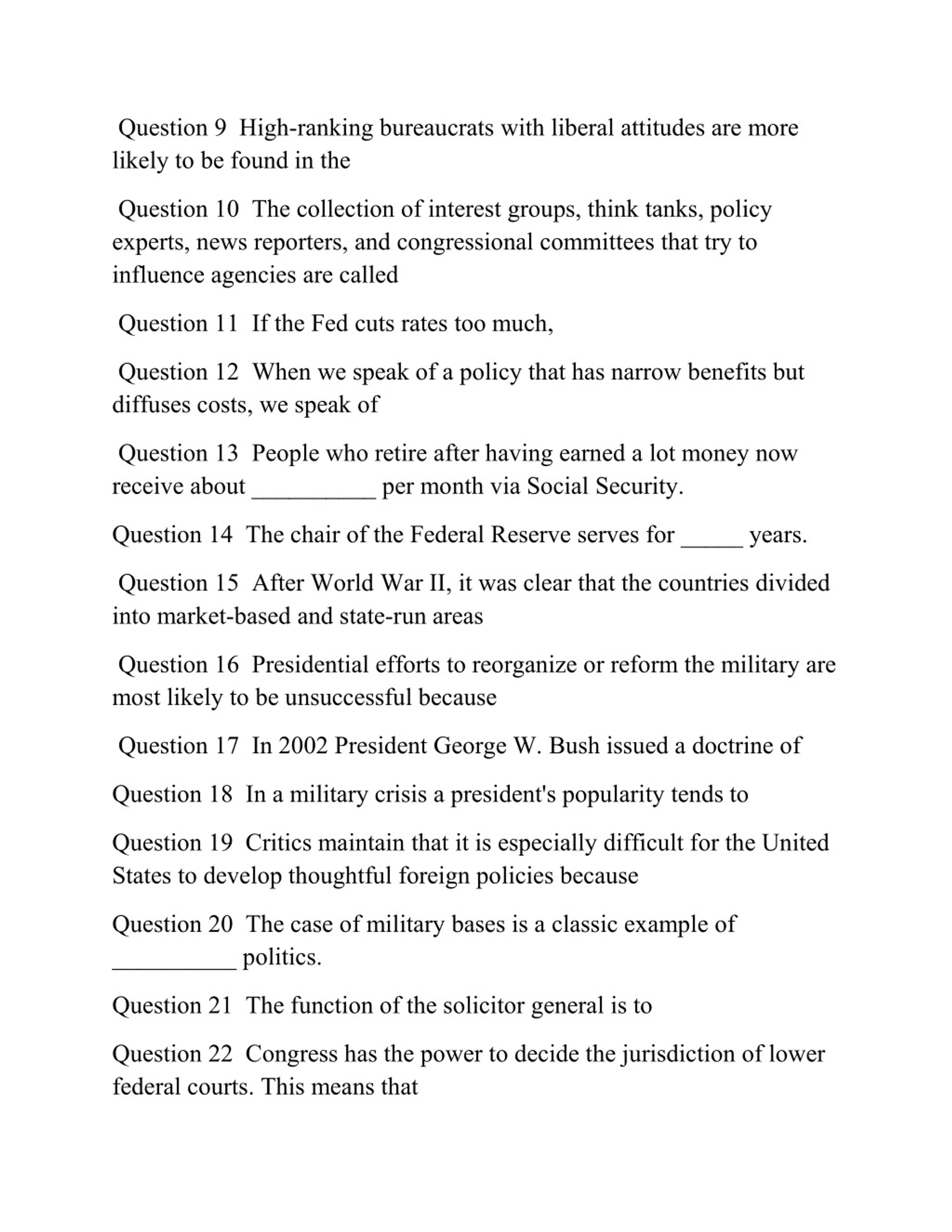 Question 9 High-ranking bureaucrats with liberal attitudes are more likely to be found in the

Question 10 The collection of interest groups, think tanks, policy experts, news reporters, and congressional committees that try to influence agencies are called

Question 11 If the Fed cuts rates too much,

Question 12 When we speak of a policy that has narrow benefits but diffuses costs, we speak of

Question 13 People who retire after having earned a lot money now receive about __________ per month via Social Security.

Question 14 The chair of the Federal Reserve serves for _____ years.

Question 15 After World War II, it was clear that the countries divided into market-based and state-run areas

Question 16 Presidential efforts to reorganize or reform the military are most likely to be unsuccessful because

Question 17 In 2002 President George W. Bush issued a doctrine of

Question 18 In a military crisis a president's popularity tends to

Question 19 Critics maintain that it is especially difficult for the United States to develop thoughtful foreign policies because

Question 20 The case of military bases is a classic example of __________ politics.

Question 21 The function of the solicitor general is to

Question 22 Congress has the power to decide the jurisdiction of lower federal courts. This means that